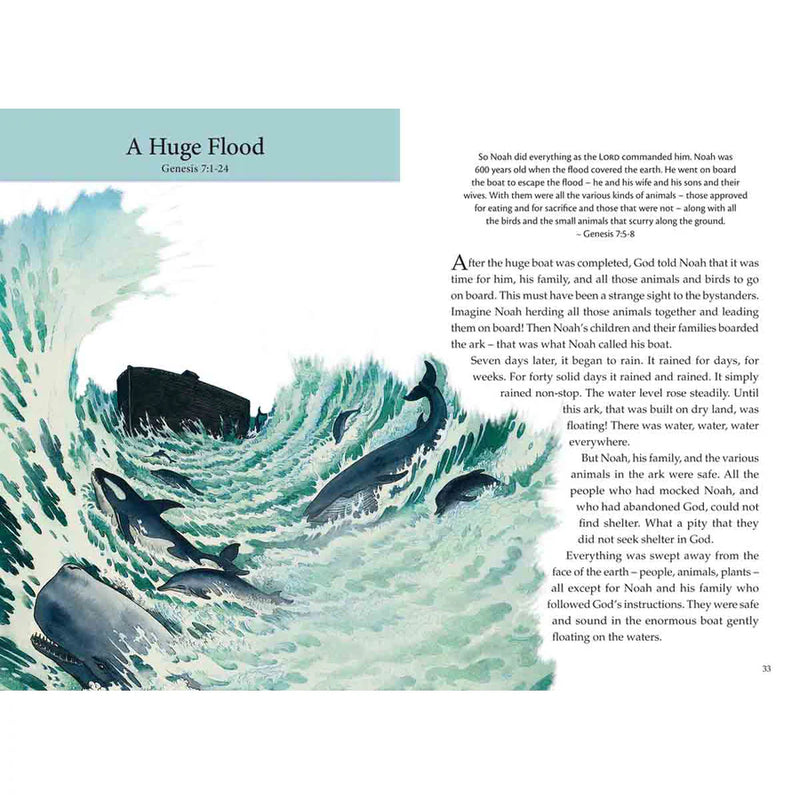 A Huge Flood
Genesis 7:1-24

So Noah did everything as the LORD commanded him. Noah was 600 years old when the flood covered the earth. He went on board the boat to escape the flood – he and his wife and his sons and their wives. With them were all the various kinds of animals – those approved for eating and for sacrifice and those that were not – along with all the birds and the small animals that scurry along the ground.
~ Genesis 7:5-8

After the huge boat was completed, God told Noah that it was time for him, his family, and all those animals and birds to go on board. This must have been a strange sight to the bystanders. Imagine Noah herding all those animals together and leading them on board! Then Noah's children and their families boarded the ark – that was what Noah called his boat.

Seven days later, it began to rain. It rained for days, for weeks. For forty solid days it rained and rained. It simply rained non-stop. The water level rose steadily. Until this ark, that was built on dry land, was floating! There was water, water, water everywhere.

But Noah, his family, and the various animals in the ark were safe. All the people who had mocked Noah, and who had abandoned God, could not find shelter. What a pity that they did not seek shelter in God.

Everything was swept away from the face of the earth – people, animals, plants – all except for Noah and his family who followed God's instructions. They were safe and sound in the enormous boat gently floating on the waters.

33